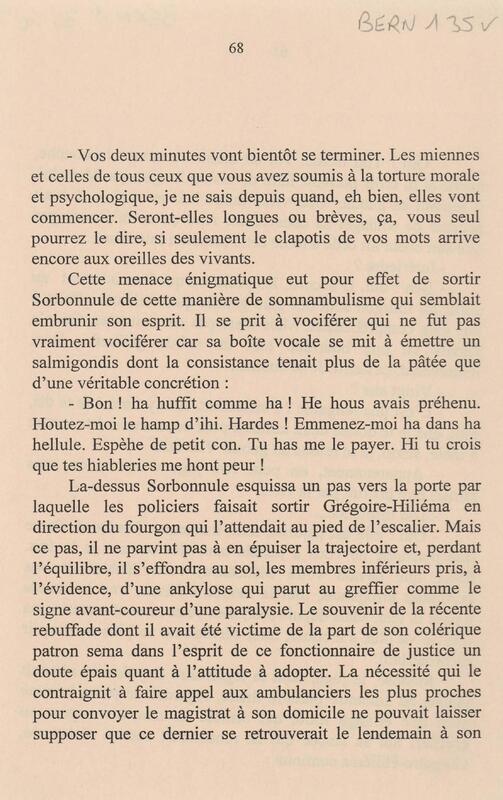 BERN 135 V

68

- Vos deux minutes vont bientôt se terminer. Les miennes et celles de tous ceux que vous avez soumis à la torture morale et psychologique, je ne sais depuis quand, eh bien, elles vont commencer. Seront-elles longues ou brèves, ça, vous seul pourrez le dire, si seulement le clapotis de vos mots arrive encore aux oreilles des vivants.

Cette menace énigmatique eut pour effet de sortir Sorbonnule de cette manière de somnambulisme qui semblait embrunir son esprit. Il se prit à vociférer qui ne fut pas vraiment vociférer car sa boîte vocale se mit à émettre un salmigondis dont la consistance tenait plus de la pâtée que d'une véritable concrétion :

- Bon ! ha huffit comme ha ! He hous avais préhenu. Houtez-moi le hamp d'ihi. Hardes ! Emmenez-moi ha dans ha hellule. Espèhe de petit con. Tu has me le payer. Hi tu crois que tes hiableries me hont peur !

La-dessus Sorbonnule esquissa un pas vers la porte par laquelle les policiers faisait sortir Grégoire-Hiliéma en direction du fourgon qui l'attendait au pied de l'escalier. Mais ce pas, il ne parvint pas à en épuiser la trajectoire et, perdant l'équilibre, il s'effondra au sol, les membres inférieurs pris, à l'évidence, d'une ankylose qui parut au greffier comme le signe avant-coureur d'une paralysie. Le souvenir de la récente rebuffade dont il avait été victime de la part de son colérique patron sema dans l'esprit de ce fonctionnaire de justice un doute épais quant à l'attitude à adopter. La nécessité qui le contraignit à faire appel aux ambulanciers les plus proches pour convoyer le magistrat à son domicile ne pouvait laisser supposer que ce dernier se retrouverait le lendemain à son